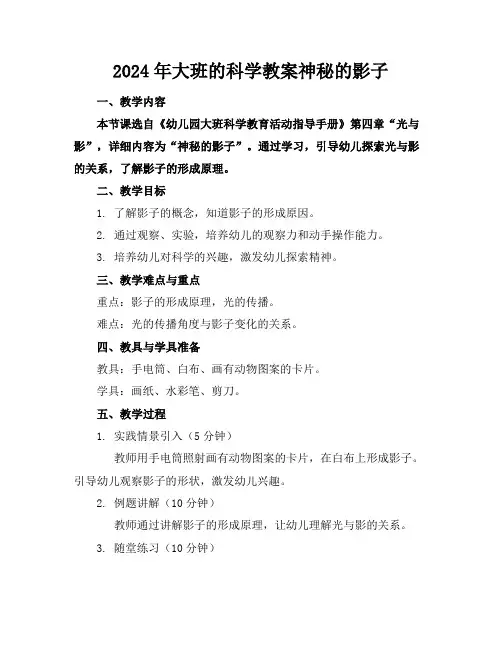 2024年大班的科学教案神秘的影子

一、教学内容

本节课选自《幼儿园大班科学教育活动指导手册》第四章“光与影”，详细内容为“神秘的影子”。通过学习，引导幼儿探索光与影的关系，了解影子的形成原理。

二、教学目标

1. 了解影子的概念，知道影子的形成原因。

2. 通过观察、实验，培养幼儿的观察力和动手操作能力。

3. 培养幼儿对科学的兴趣，激发幼儿探索精神。

三、教学难点与重点

重点：影子的形成原理，光的传播。

难点：光的传播角度与影子变化的关系。

四、教具与学具准备

教具：手电筒、白布、画有动物图案的卡片。

学具：画纸、水彩笔、剪刀。

五、教学过程

1. 实践情景引入（5分钟）

教师用手电筒照射画有动物图案的卡片，在白布上形成影子。引导幼儿观察影子的形状，激发幼儿兴趣。

2. 例题讲解（10分钟）

教师通过讲解影子的形成原理，让幼儿理解光与影的关系。

3. 随堂练习（10分钟）